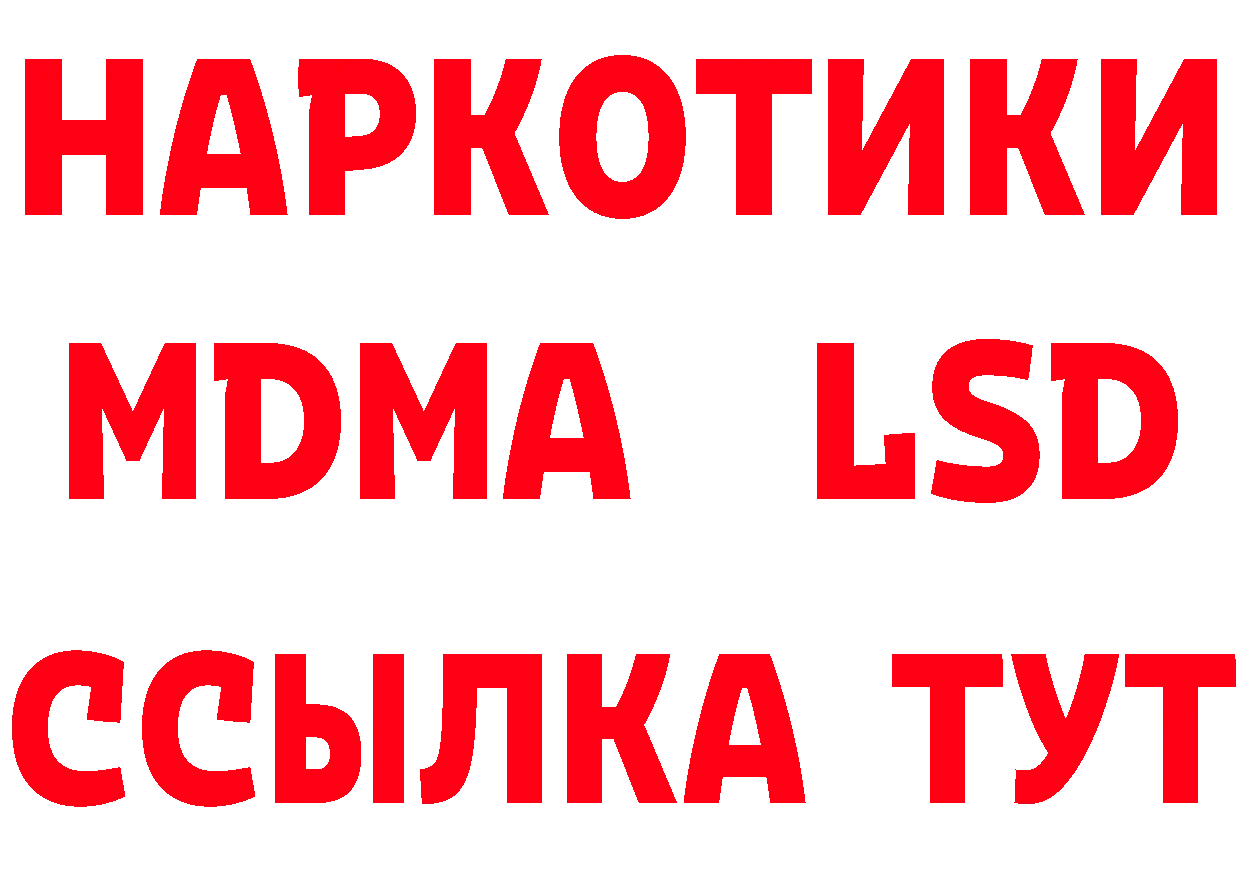 НАРКОТИКИ
MDMA LSD
ССЫЛКА ТУТ